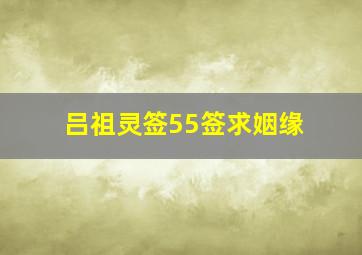 吕祖灵签55签求姻缘